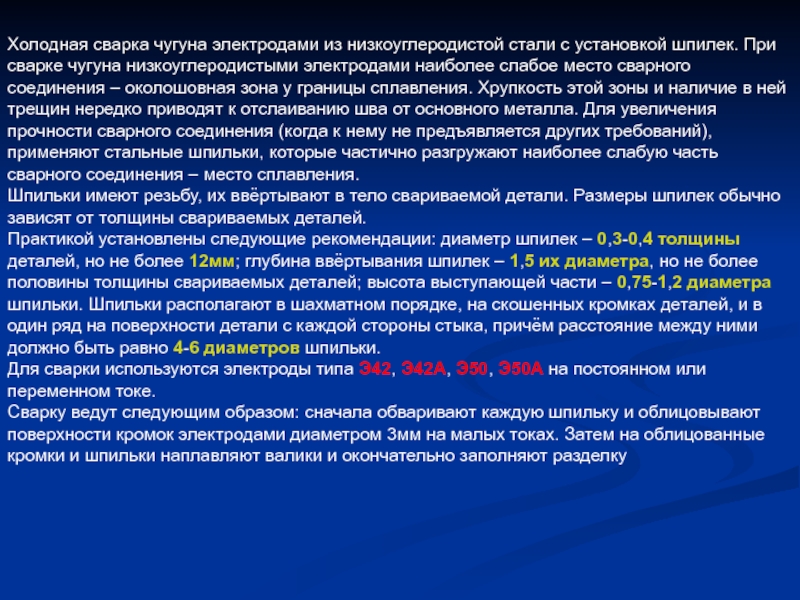 Холодная сварка чугуна электродами из низкоуглеродистой стали с установкой шпилек. При сварке чугуна низкоуглеродистыми электродами наиболее слабое место сварного соединения – околошовная зона у границы сплавления. Хрупкость этой зоны и наличие в ней трещин нередко приводят к отслаиванию шва от основного металла. Для увеличения прочности сварного соединения (когда к нему не предъявляется других требований), применяют стальные шпильки, которые частично разгружают наиболее слабую часть сварного соединения – место сплавления.
Шпильки имеют резьбу, их ввёртывают в тело свариваемой детали. Размеры шпилек обычно зависят от толщины свариваемых деталей.
Практикой установлены следующие рекомендации: диаметр шпилек – 0,3-0,4 толщины деталей, но не более 12мм; глубина ввёртывания шпилек – 1,5 их диаметра, но не более половины толщины свариваемых деталей; высота выступающей части – 0,75-1,2 диаметра шпильки. Шпильки располагают в шахматном порядке, на скошенных кромках деталей, и в один ряд на поверхности детали с каждой стороны стыка, причём расстояние между ними должно быть равно 4-6 диаметров шпильки.
Для сварки используются электроды типа Э42, Э42А, Э50, Э50А на постоянном или переменном токе.
Сварку ведут следующим образом: сначала обваривают каждую шпильку и облицовывают поверхности кромок электродами диаметром 3мм на малых токах. Затем на облицованные кромки и шпильки наплавляют валики и окончательно заполняют разделку